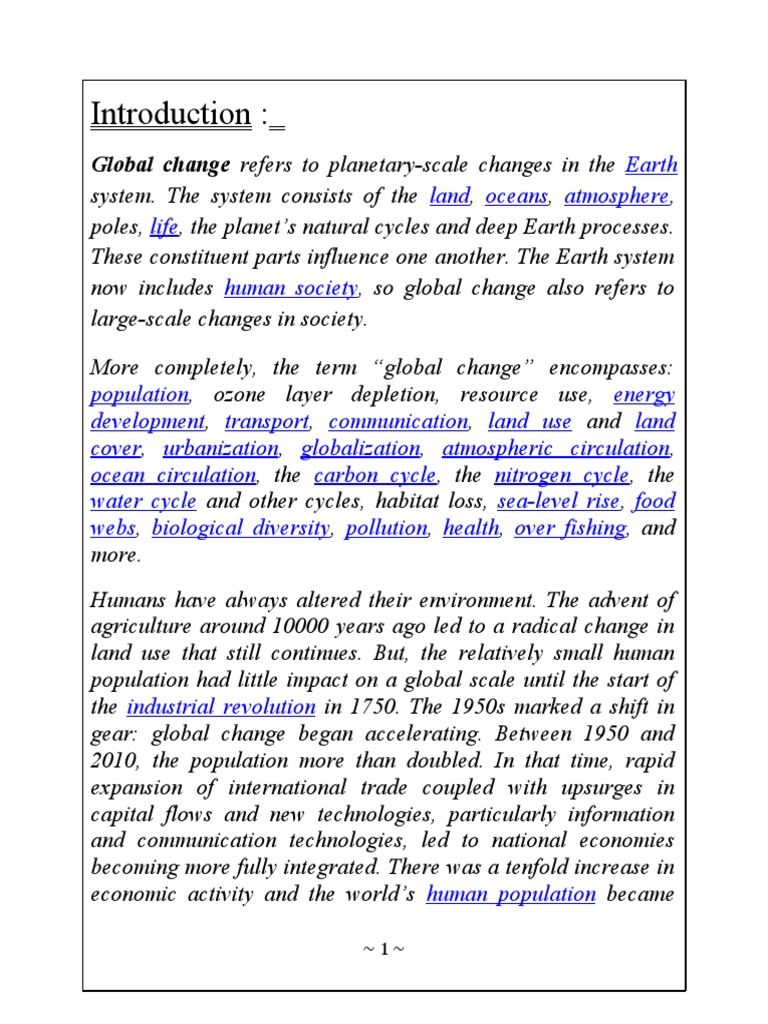 Introduction :

Global change refers to planetary-scale changes in the Earth system. The system consists of the land, oceans, atmosphere, poles, life, the planet's natural cycles and deep Earth processes. These constituent parts influence one another. The Earth system now includes human society, so global change also refers to large-scale changes in society.

More completely, the term "global change" encompasses: population, ozone layer depletion, resource use, energy development, transport, communication, land use and land cover, urbanization, globalization, atmospheric circulation, ocean circulation, the carbon cycle, the nitrogen cycle, the water cycle and other cycles, habitat loss, sea-level rise, food webs, biological diversity, pollution, health, over fishing, and more.

Humans have always altered their environment. The advent of agriculture around 10000 years ago led to a radical change in land use that still continues. But, the relatively small human population had little impact on a global scale until the start of the industrial revolution in 1750. The 1950s marked a shift in gear: global change began accelerating. Between 1950 and 2010, the population more than doubled. In that time, rapid expansion of international trade coupled with upsurges in capital flows and new technologies, particularly information and communication technologies, led to national economies becoming more fully integrated. There was a tenfold increase in economic activity and the world's human population became

~ 1 ~